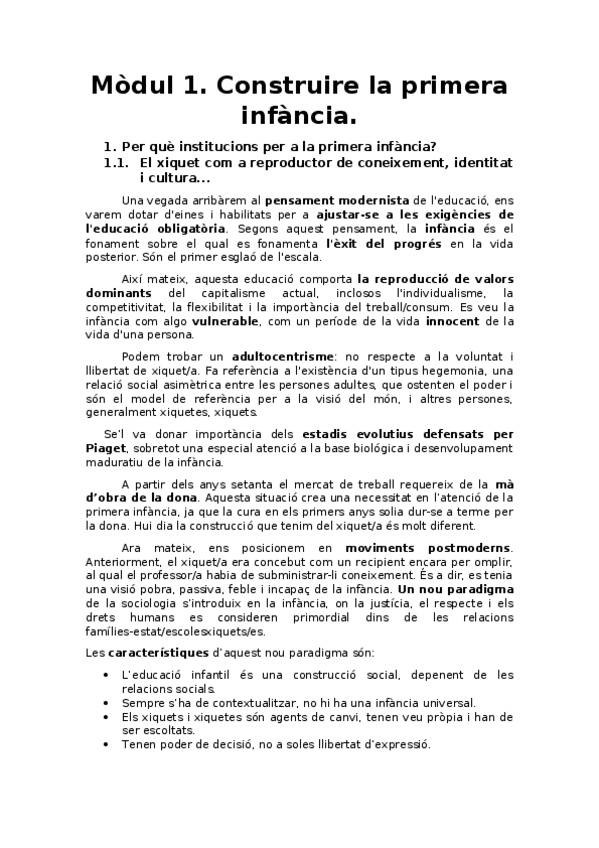 Mòdul 1. Construire la primera infància.

1. Per què institucions per a la primera infància?

1.1. El xiquet com a reproductor de coneixement, identitat i cultura...

Una vegada arribàrem al pensament modernista de l'educació, ens varem dotar d'eines i habilitats per a ajustar-se a les exigències de l'educació obligatòria. Segons aquest pensament, la infància és el fonament sobre el qual es fonamenta l'èxit del progrés en la vida posterior. Són el primer esglaó de l'escala.

Així mateix, aquesta educació comporta la reproducció de valors dominants del capitalisme actual, inclosos l'individualisme, la competitivitat, la flexibilitat i la importància del treball/consum. Es veu la infància com algo vulnerable, com un període de la vida innocent de la vida d'una persona.

Podem trobar un adultocentrisme: no respecte a la voluntat i llibertat de xiquet/a. Fa referència a l'existència d'un tipus hegemonia, una relació social asimètrica entre les persones adultes, que ostenten el poder i són el model de referència per a la visió del món, i altres persones, generalment xiquetes, xiquets.

Se'l va donar importància dels estadis evolutius defensats per Piaget, sobretot una especial atenció a la base biològica i desenvolupament maduratiu de la infància.

A partir dels anys setanta el mercat de treball requereix de la mà d'obra de la dona. Aquesta situació crea una necessitat en l'atenció de la primera infància, ja que la cura en els primers anys solia dur-se a terme per la dona. Hui dia la construcció que tenim del xiquet/a és molt diferent.

Ara mateix, ens posicionem en moviments postmoderns. Anteriorment, el xiquet/a era concebut com un recipient encara per omplir, al qual el professor/a habia de subministrar-li coneixement. És a dir, es tenia una visió pobra, passiva, feble i incapaç de la infància. Un nou paradigma de la sociologia s'introduix en la infància, on la justícia, el respecte i els drets humans es consideren primordial dins de les relacions famílies-estat/escolesxiquets/es.

Les característiques d'aquest nou paradigma són:

• L'educació infantil és una construcció social, depenent de les relacions socials.
• Sempre s'ha de contextualitzar, no hi ha una infància universal.
• Els xiquets i xiquetes són agents de canvi, tenen veu pròpia i han de ser escoltats.
• Tenen poder de decisió, no a soles llibertat d'expressió.